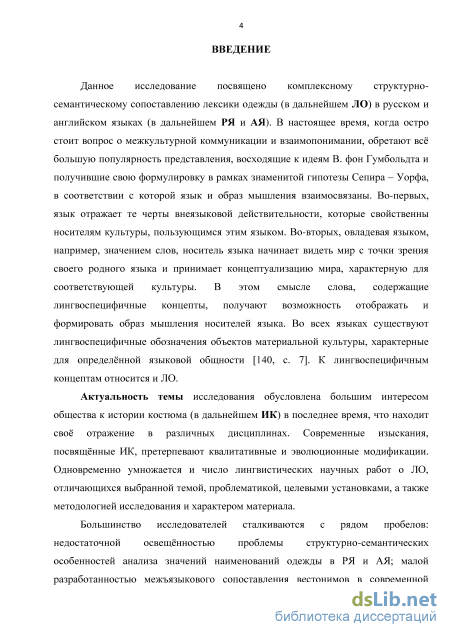 4

ВВЕДЕНИЕ

Данное исследование посвящено комплексному структурно-семантическому сопоставлению лексики одежды (в дальнейшем ЛО) в русском и английском языках (в дальнейшем РЯ и АЯ). В настоящее время, когда остро стоит вопрос о межкультурной коммуникации и взаимопонимании, обретают всё большую популярность представления, восходящие к идеям В. фон Гумбольдта и получившие свою формулировку в рамках знаменитой гипотезы Сепира – Уорфа, в соответствии с которой язык и образ мышления взаимосвязаны. Во-первых, язык отражает те черты внеязыковой действительности, которые свойственны носителям культуры, пользующимся этим языком. Во-вторых, овладевая языком, например, значением слов, носитель языка начинает видеть мир с точки зрения своего родного языка и принимает концептуализацию мира, характерную для соответствующей культуры. В этом смысле слова, содержащие лингвоспецифичные концепты, получают возможность отображать и формировать образ мышления носителей языка. Во всех языках существуют лингвоспецифичные обозначения объектов материальной культуры, характерные для определённой языковой общности [140, с. 7]. К лингвоспецифичным концептам относится и ЛО.

Актуальность темы исследования обусловлена большим интересом общества к истории костюма (в дальнейшем ИК) в последнее время, что находит своё отражение в различных дисциплинах. Современные изыскания, посвящённые ИК, претерпевают квалитативные и эволюционные модификации. Одновременно умножается и число лингвистических научных работ о ЛО, отличающихся выбранной темой, проблематикой, целевыми установками, а также методологией исследования и характером материала.

Большинство исследователей сталкиваются с рядом пробелов: недостаточной освещённостью проблемы структурно-семантических особенностей анализа значений наименований одежды в РЯ и АЯ; малой разработанностью межъязыкового сопоставления вестонимов в современной

dsLib.net
библиотека диссертаций